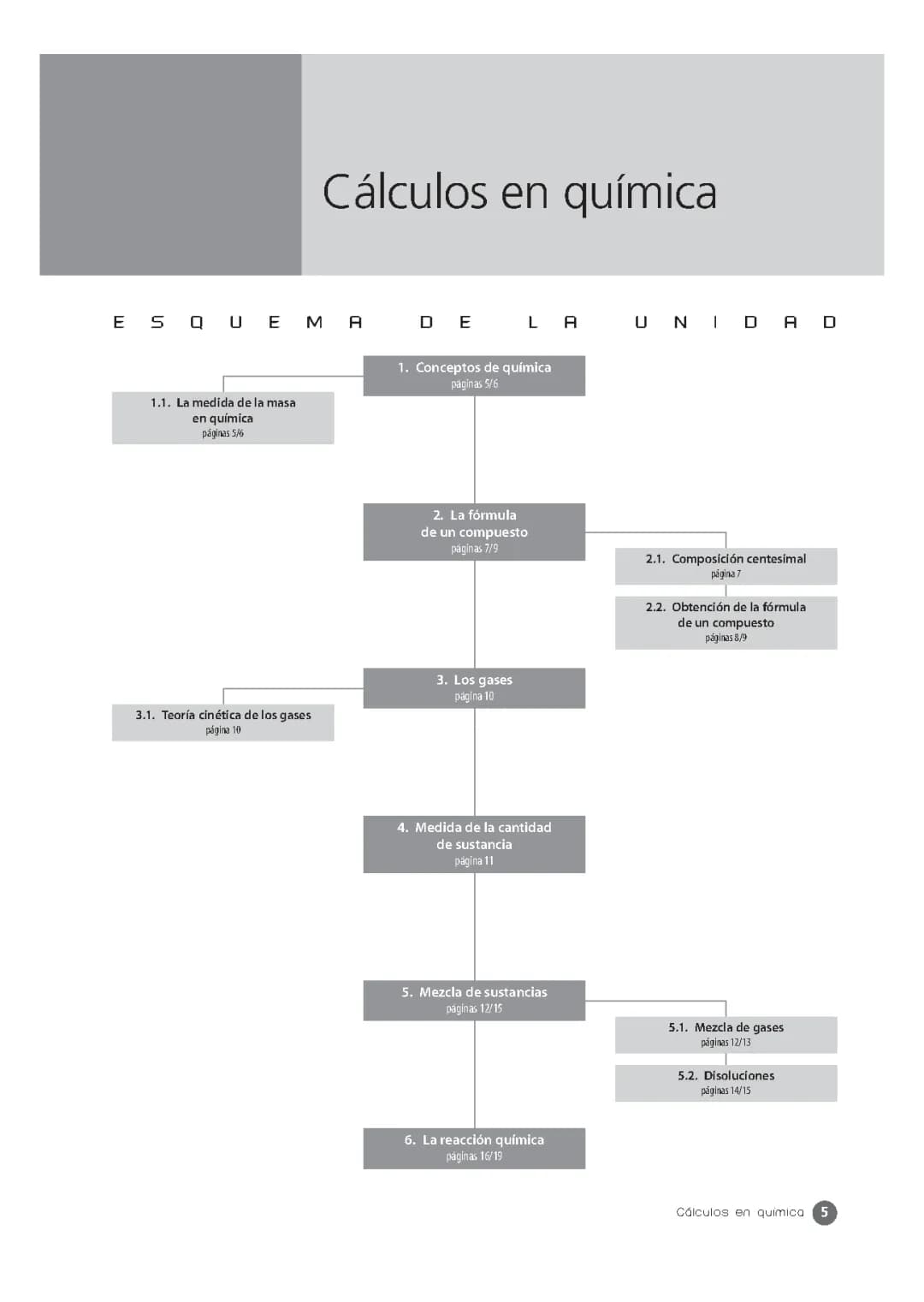 Cálculos en química

ESQUEMA DE LA UNIDAD

1. Conceptos de química
páginas 5/6

1.1. La medida de la masa en química
páginas 5/6

2. La fórmula de un compuesto
páginas 7/9

2.1. Composición centesimal
página 7

2.2. Obtención de la fórmula de un compuesto
páginas 8/9

3. Los gases
página 10

3.1. Teoría cinética de los gases
página 10

4. Medida de la cantidad de sustancia
página 11

5. Mezcla de sustancias
páginas 12/15

5.1. Mezcla de gases
páginas 12/13

5.2. Disoluciones
páginas 14/15

6. La reacción química
páginas 16/19

Cálculos en química 5